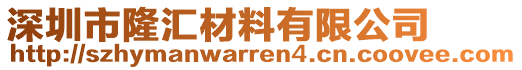 深圳市隆汇材料有限公司
http://szhymanwarren4.cn.coovee.com